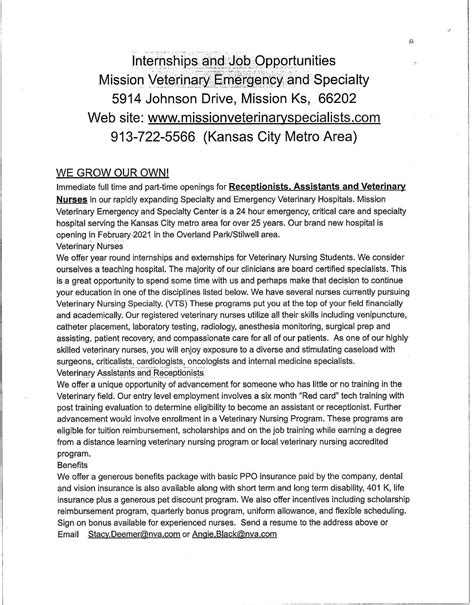 Internships and Job Opportunities
Mission Veterinary Emergency and Specialty
5914 Johnson Drive, Mission Ks, 66202
Web site: www.missionveterinaryspecialists.com
913-722-5566 (Kansas City Metro Area)

WE GROW OUR OWN!
Immediate full time and part-time openings for Receptionists, Assistants and Veterinary Nurses in our rapidly expanding Specialty and Emergency Veterinary Hospitals. Mission Veterinary Emergency and Specialty Center is a 24 hour emergency, critical care and specialty hospital serving the Kansas City metro area for over 25 years. Our brand new hospital is opening in February 2021 in the Overland Park/Stilwell area.
Veterinary Nurses
We offer year round internships and externships for Veterinary Nursing Students. We consider ourselves a teaching hospital. The majority of our clinicians are board certified specialists. This is a great opportunity to spend some time with us and perhaps make that decision to continue your education in one of the disciplines listed below. We have several nurses currently pursuing Veterinary Nursing Specialty. (VTS) These programs put you at the top of your field financially and academically. Our registered veterinary nurses utilize all their skills including venipuncture, catheter placement, laboratory testing, radiology, anesthesia monitoring, surgical prep and assisting, patient recovery, and compassionate care for all of our patients. As one of our highly skilled veterinary nurses, you will enjoy exposure to a diverse and stimulating caseload with surgeons, criticalists, cardiologists, oncologists and internal medicine specialists.
Veterinary Assistants and Receptionists
We offer a unique opportunity of advancement for someone who has little or no training in the Veterinary field. Our entry level employment involves a six month "Red card" tech training with post training evaluation to determine eligibility to become an assistant or receptionist. Further advancement would involve enrollment in a Veterinary Nursing Program. These programs are eligible for tuition reimbursement, scholarships and on the job training while earning a degree from a distance learning veterinary nursing program or local veterinary nursing accredited program.
Benefits
We offer a generous benefits package with basic PPO insurance paid by the company, dental and vision insurance is also available along with short term and long term disability, 401 K, life insurance plus a generous pet discount program. We also offer incentives including scholarship reimbursement program, quarterly bonus program, uniform allowance, and flexible scheduling. Sign on bonus available for experienced nurses. Send a resume to the address above or Email Stacy.Deemer@nva.com or Angie.Black@nva.com